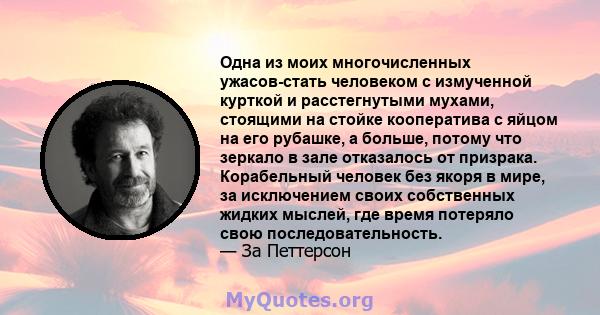 Одна из моих многочисленных ужасов-стать человеком с измученной курткой и расстегнутыми мухами, стоящими на стойке кооператива с яйцом на его рубашке, а больше, потому что зеркало в зале отказалось от призрака. Корабельный человек без якоря в мире, за исключением своих собственных жидких мыслей, где время потеряло свою последовательность.
— За Петтерсон

MyQuotes.org